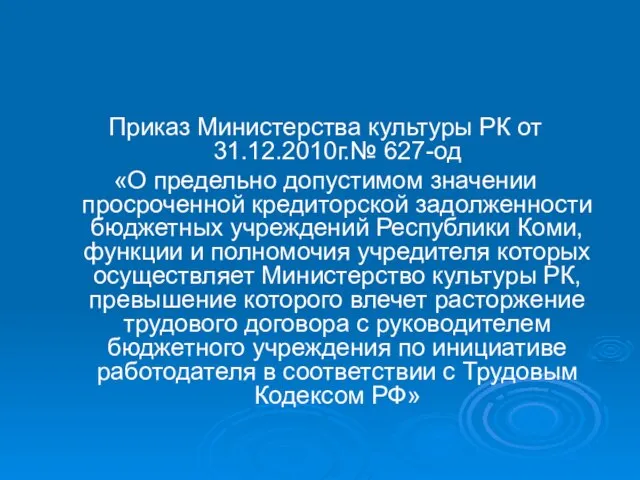 Приказ Министерства культуры РК от 31.12.2010г.№ 627-од

«О предельно допустимом значении просроченной кредиторской задолженности бюджетных учреждений Республики Коми, функции и полномочия учредителя которых осуществляет Министерство культуры РК, превышение которого влечет расторжение трудового договора с руководителем бюджетного учреждения по инициативе работодателя в соответствии с Трудовым Кодексом РФ»